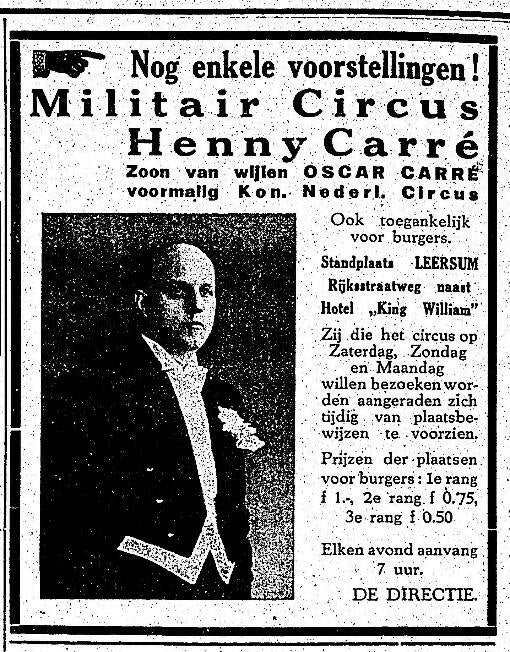 Nog enkele voorstellingen!
Militair Circus
Henny Carré
Zoon van wijlen OSCAR CARRÉ
voormalig Kon. Nederl. Circus

Ook toegankelijk voor burgers.

Standplaats LEERSUM
Rijksstraatweg naast Hotel „King William"

Zij die het circus op Zaterdag, Zondag en Maandag willen bezoeken worden aangeraden zich tijdig van plaatsbewijzen te voorzien.

Prijzen der plaatsen voor burgers: 1e rang f 1.-, 2e rang f 0.75, 3e rang f 0.50

Elken avond aanvang 7 uur.

DE DIRECTIE.